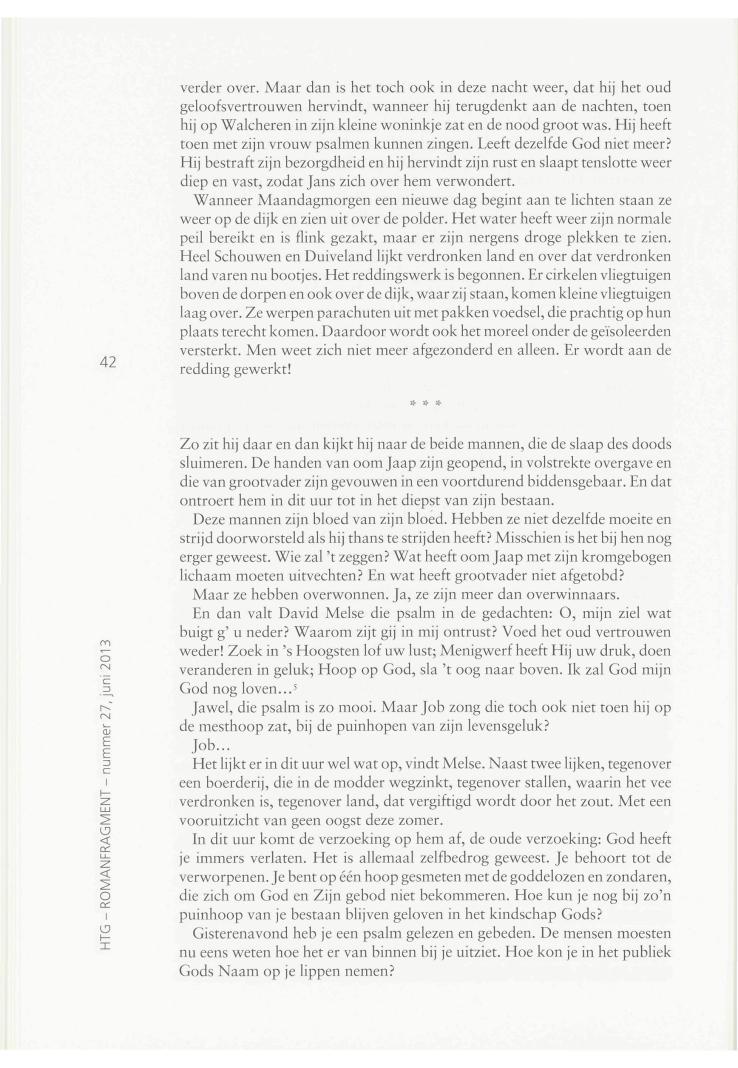 verder over. Maar dan is het toch ook in deze nacht weer, dat hij het oud geloofsvertrouwen hervindt, wanneer hij terugdenkt aan de nachten, toen hij op Walcheren in zijn kleine woninkje zat en de nood groot was. Hij heeft toen met zijn vrouw psalmen kunnen zingen. Leeft dezelfde God niet meer? Hij bestraft zijn bezorgdheid en hij hervindt zijn rust en slaapt tenslotte weer diep en vast, zodat Jans zich over hem verwondert.

Wanneer Maandagmorgen een nieuwe dag begint aan te lichten staan ze weer op de dijk en zien uit over de polder. Het water heeft weer zijn normale peil bereikt en is flink gezakt, maar er zijn nergens droge plekken te zien. Heel Schouwen en Duiveland lijkt verdronken land en over dat verdronken land varen nu bootjes. Het reddingswerk is begonnen. Er cirkelen vliegtuigen boven de dorpen en ook over de dijk, waar zij staan, komen kleine vliegtuigen laag over. Ze werpen parachuten uit met pakken voedsel, die prachtig op hun plaats terecht komen. Daardoor wordt ook het moreel onder de geïsoleerden versterkt. Men weet zich niet meer afgezonderd en alleen. Er wordt aan de redding gewerkt!

42

* * *

Zo zit hij daar en dan kijkt hij naar de beide mannen, die de slaap des doods sluimeren. De handen van oom Jaap zijn geopend, in volstrekte overgave en die van grootvader zijn gevouwen in een voortdurend biddensgebaar. En dat ontroert hem in dit uur tot in het diepst van zijn bestaan.

Deze mannen zijn bloed van zijn bloed. Hebben ze niet dezelfde moeite en strijd doorworsteld als hij thans te strijden heeft? Misschien is het bij hen nog erger geweest. Wie zal 't zeggen? Wat heeft oom Jaap met zijn kromgebogen lichaam moeten uitvechten? En wat heeft grootvader niet afgetobd?

Maar ze hebben overwonnen. Ja, ze zijn meer dan overwinnaars.

En dan valt David Melse die psalm in de gedachten: O, mijn ziel wat buigt g' u neder? Waarom zijt gij in mij ontrust? Voed het oud vertrouwen weder! Zoek in 's Hoogsten lof uw lust; Menigwerf heeft Hij uw druk, doen veranderen in geluk; Hoop op God, sla 't oog naar boven. Ik zal God mijn God nog loven...$^5$

Jawel, die psalm is zo mooi. Maar Job zong die toch ook niet toen hij op de mesthoop zat, bij de puinhopen van zijn levensgeluk?

Job...

Het lijkt er in dit uur wel wat op, vindt Melse. Naast twee lijken, tegenover een boerderij, die in de modder wegzinkt, tegenover stallen, waarin het vee verdronken is, tegenover land, dat vergiftigd wordt door het zout. Met een vooruitzicht van geen oogst deze zomer.

In dit uur komt de verzoeking op hem af, de oude verzoeking: God heeft je immers verlaten. Het is allemaal zelfbedrog geweest. Je behoort tot de verworpenen. Je bent op één hoop gesmeten met de goddelozen en zondaren, die zich om God en Zijn gebod niet bekommeren. Hoe kun je nog bij zo'n puinhoop van je bestaan blijven geloven in het kindschap Gods?

Gisterenavond heb je een psalm gelezen en gebeden. De mensen moesten nu eens weten hoe het er van binnen bij je uitziet. Hoe kon je in het publiek Gods Naam op je lippen nemen?

HTG – ROMANFRAGMENT – nummer 27, juni 2013